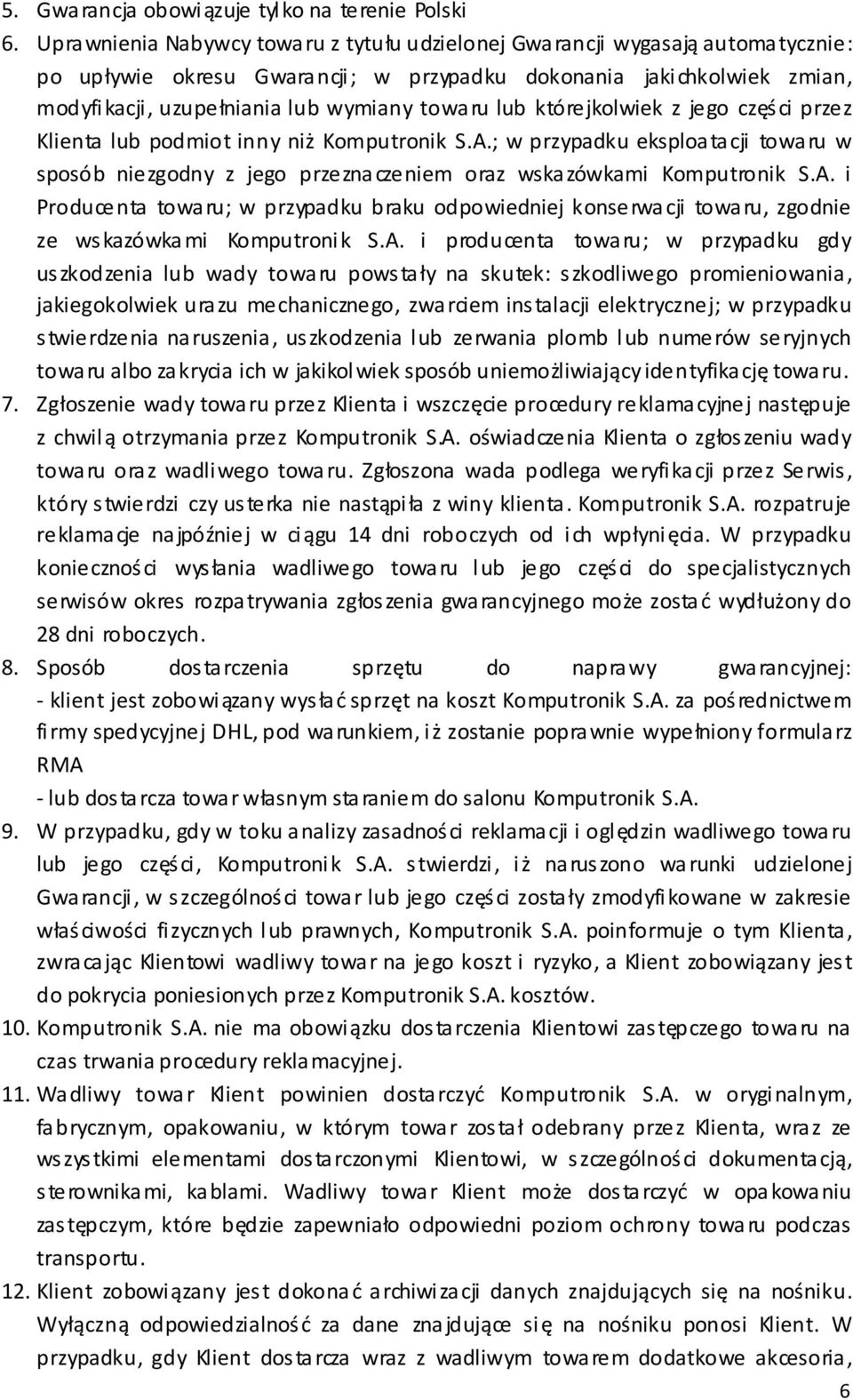 5. Gwarancja obowiązuje tylko na terenie Polski
6. Uprawnienia Nabywcy towaru z tytułu udzielonej Gwarancji wygasają automatycznie: po upływie okresu Gwarancji; w przypadku dokonania jakichkolwiek zmian, modyfikacji, uzupełniania lub wymiany towaru lub którejkolwiek z jego części przez Klienta lub podmiot inny niż Komputronik S.A.; w przypadku eksploatacji towaru w sposób niezgodny z jego przeznaczeniem oraz wskazówkami Komputronik S.A. i Producenta towaru; w przypadku braku odpowiedniej konserwacji towaru, zgodnie ze wskazówkami Komputronik S.A. i producenta towaru; w przypadku gdy uszkodzenia lub wady towaru powstały na skutek: szkodliwego promieniowania, jakiegokolwiek urazu mechanicznego, zwarciem instalacji elektrycznej; w przypadku stwierdzenia naruszenia, uszkodzenia lub zerwania plomb lub numerów seryjnych towaru albo zakrycia ich w jakikolwiek sposób uniemożliwiający identyfikację towaru.
7. Zgłoszenie wady towaru przez Klienta i wszczęcie procedury reklamacyjnej następuje z chwilą otrzymania przez Komputronik S.A. oświadczenia Klienta o zgłoszeniu wady towaru oraz wadliwego towaru. Zgłoszona wada podlega weryfikacji przez Serwis, który stwierdzi czy usterka nie nastąpiła z winy klienta. Komputronik S.A. rozpatruje reklamacje najpóźniej w ciągu 14 dni roboczych od ich wpłynięcia. W przypadku konieczności wysłania wadliwego towaru lub jego części do specjalistycznych serwisów okres rozpatrywania zgłoszenia gwarancyjnego może zostać wydłużony do 28 dni roboczych.
8. Sposób dostarczenia sprzętu do naprawy gwarancyjnej:
- klient jest zobowiązany wysłać sprzęt na koszt Komputronik S.A. za pośrednictwem firmy spedycyjnej DHL, pod warunkiem, iż zostanie poprawnie wypełniony formularz RMA
- lub dostarcza towar własnym staraniem do salonu Komputronik S.A.
9. W przypadku, gdy w toku analizy zasadności reklamacji i oględzin wadliwego towaru lub jego części, Komputronik S.A. stwierdzi, iż naruszono warunki udzielonej Gwarancji, w szczególności towar lub jego części zostały zmodyfikowane w zakresie właściwości fizycznych lub prawnych, Komputronik S.A. poinformuje o tym Klienta, zwracając Klientowi wadliwy towar na jego koszt i ryzyko, a Klient zobowiązany jest do pokrycia poniesionych przez Komputronik S.A. kosztów.
10. Komputronik S.A. nie ma obowiązku dostarczenia Klientowi zastępczego towaru na czas trwania procedury reklamacyjnej.
11. Wadliwy towar Klient powinien dostarczyć Komputronik S.A. w oryginalnym, fabrycznym, opakowaniu, w którym towar został odebrany przez Klienta, wraz ze wszystkimi elementami dostarczonymi Klientowi, w szczególności dokumentacją, sterownikami, kablami. Wadliwy towar Klient może dostarczyć w opakowaniu zastępczym, które będzie zapewniało odpowiedni poziom ochrony towaru podczas transportu.
12. Klient zobowiązany jest dokonać archiwizacji danych znajdujących się na nośniku. Wyłączną odpowiedzialność za dane znajdujące się na nośniku ponosi Klient. W przypadku, gdy Klient dostarcza wraz z wadliwym towarem dodatkowe akcesoria,
6